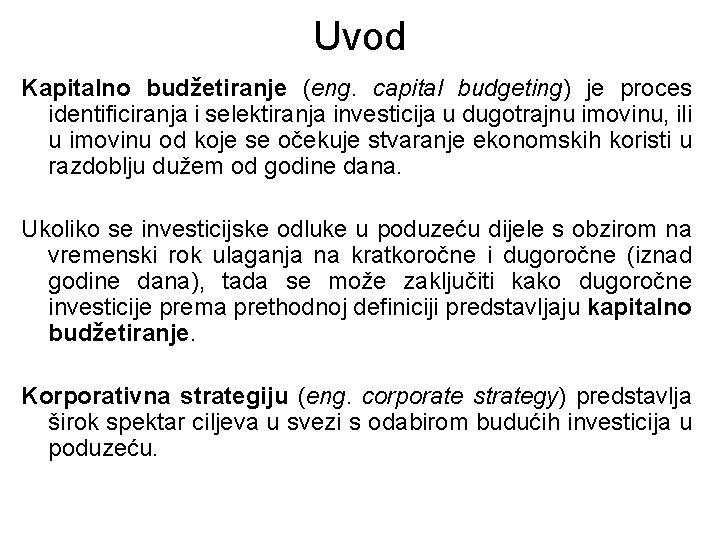 Uvod

Kapitalno budžetiranje (eng. capital budgeting) je proces identificiranja i selektiranja investicija u dugotrajnu imovinu, ili u imovinu od koje se očekuje stvaranje ekonomskih koristi u razdoblju dužem od godine dana.

Ukoliko se investicijske odluke u poduzeću dijele s obzirom na vremenski rok ulaganja na kratkoročne i dugoročne (iznad godine dana), tada se može zaključiti kako dugoročne investicije prema prethodnoj definiciji predstavljaju kapitalno budžetiranje.

Korporativna strategiju (eng. corporate strategy) predstavlja širok spektar ciljeva u svezi s odabirom budućih investicija u poduzeću.